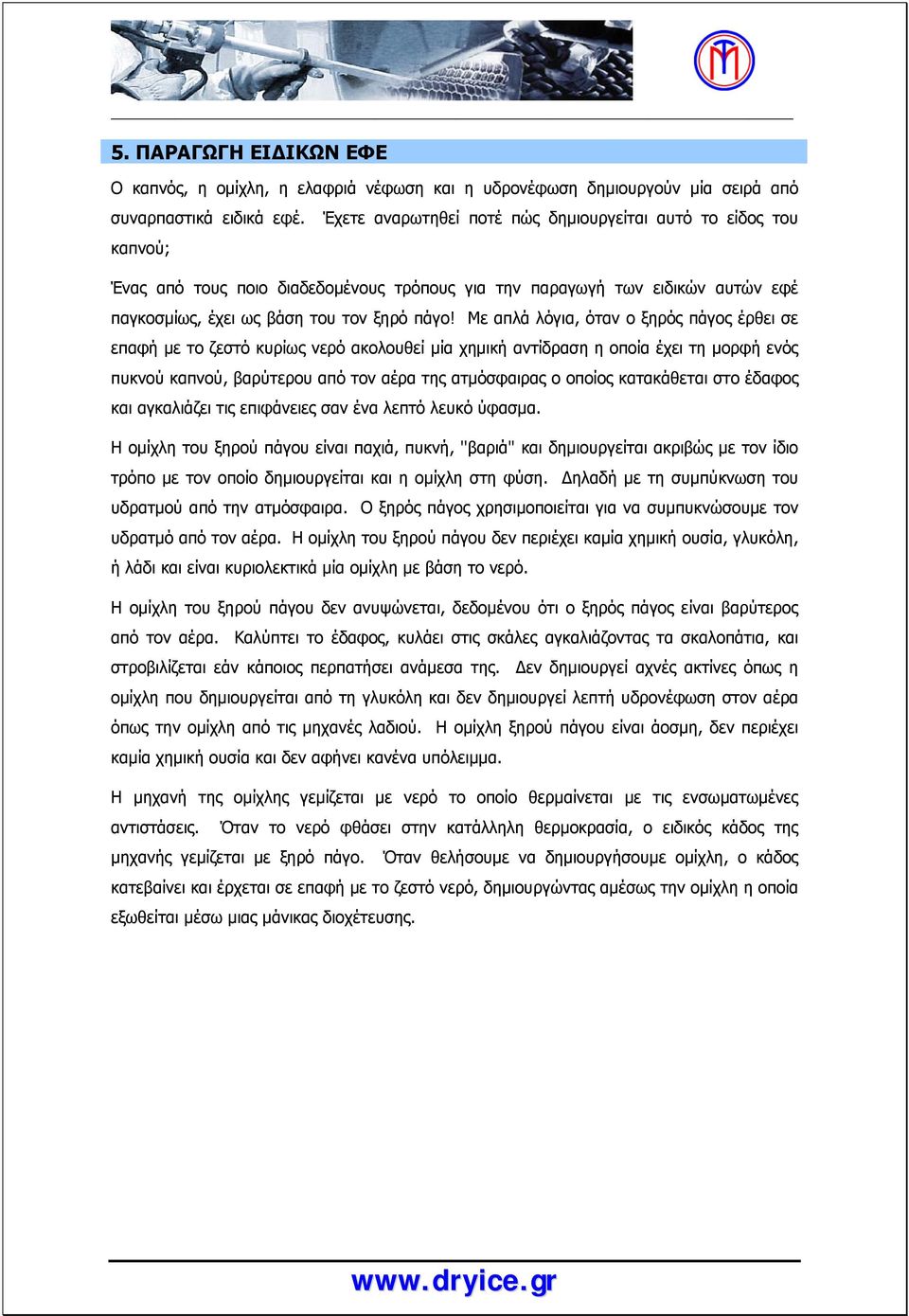 5. ΠΑΡΑΓΩΓΗ ΕΙΔΙΚΩΝ ΕΦΕ

Ο καπνός, η ομίχλη, η ελαφριά νέφωση και η υδρονέφωση δημιουργούν μία σειρά από συναρπαστικά ειδικά εφέ. Έχετε αναρωτηθεί ποτέ πώς δημιουργείται αυτό το είδος του καπνού;

Ένας από τους ποιο διαδεδομένους τρόπους για την παραγωγή των ειδικών αυτών εφέ παγκοσμίως, έχει ως βάση του τον ξηρό πάγο! Με απλά λόγια, όταν ο ξηρός πάγος έρθει σε επαφή με το ζεστό κυρίως νερό ακολουθεί μία χημική αντίδραση η οποία έχει τη μορφή ενός πυκνού καπνού, βαρύτερου από τον αέρα της ατμόσφαιρας ο οποίος κατακάθεται στο έδαφος και αγκαλιάζει τις επιφάνειες σαν ένα λεπτό λευκό ύφασμα.

Η ομίχλη του ξηρού πάγου είναι παχιά, πυκνή, "βαριά" και δημιουργείται ακριβώς με τον ίδιο τρόπο με τον οποίο δημιουργείται και η ομίχλη στη φύση. Δηλαδή με τη συμπύκνωση του υδρατμού από την ατμόσφαιρα. Ο ξηρός πάγος χρησιμοποιείται για να συμπυκνώσουμε τον υδρατμό από τον αέρα. Η ομίχλη του ξηρού πάγου δεν περιέχει καμία χημική ουσία, γλυκόλη, ή λάδι και είναι κυριολεκτικά μία ομίχλη με βάση το νερό.

Η ομίχλη του ξηρού πάγου δεν ανυψώνεται, δεδομένου ότι ο ξηρός πάγος είναι βαρύτερος από τον αέρα. Καλύπτει το έδαφος, κυλάει στις σκάλες αγκαλιάζοντας τα σκαλοπάτια, και στροβιλίζεται εάν κάποιος περπατήσει ανάμεσα της. Δεν δημιουργεί αχνές ακτίνες όπως η ομίχλη που δημιουργείται από τη γλυκόλη και δεν δημιουργεί λεπτή υδρονέφωση στον αέρα όπως την ομίχλη από τις μηχανές λαδιού. Η ομίχλη ξηρού πάγου είναι άοσμη, δεν περιέχει καμία χημική ουσία και δεν αφήνει κανένα υπόλειμμα.

Η μηχανή της ομίχλης γεμίζεται με νερό το οποίο θερμαίνεται με τις ενσωματωμένες αντιστάσεις. Όταν το νερό φθάσει στην κατάλληλη θερμοκρασία, ο ειδικός κάδος της μηχανής γεμίζεται με ξηρό πάγο. Όταν θελήσουμε να δημιουργήσουμε ομίχλη, ο κάδος κατεβαίνει και έρχεται σε επαφή με το ζεστό νερό, δημιουργώντας αμέσως την ομίχλη η οποία εξωθείται μέσω μιας μάνικας διοχέτευσης.

www.dryice.gr